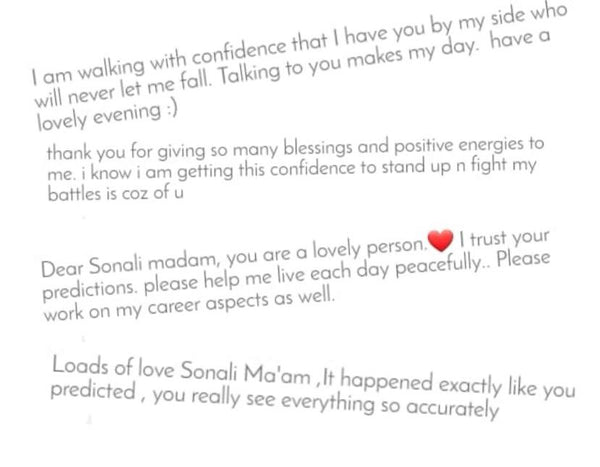 I am walking with confidence that I have you by my side who will never let me fall. Talking to you makes my day. have a lovely evening :)

thank you for giving so many blessings and positive energies to me. i know i am getting this confidence to stand up n fight my battles is coz of u

Dear Sonali madam, you are a lovely person.❤️ I trust your predictions. please help me live each day peacefully.. Please work on my career aspects as well.

Loads of love Sonali Ma'am ,It happened exactly like you predicted , you really see everything so accurately